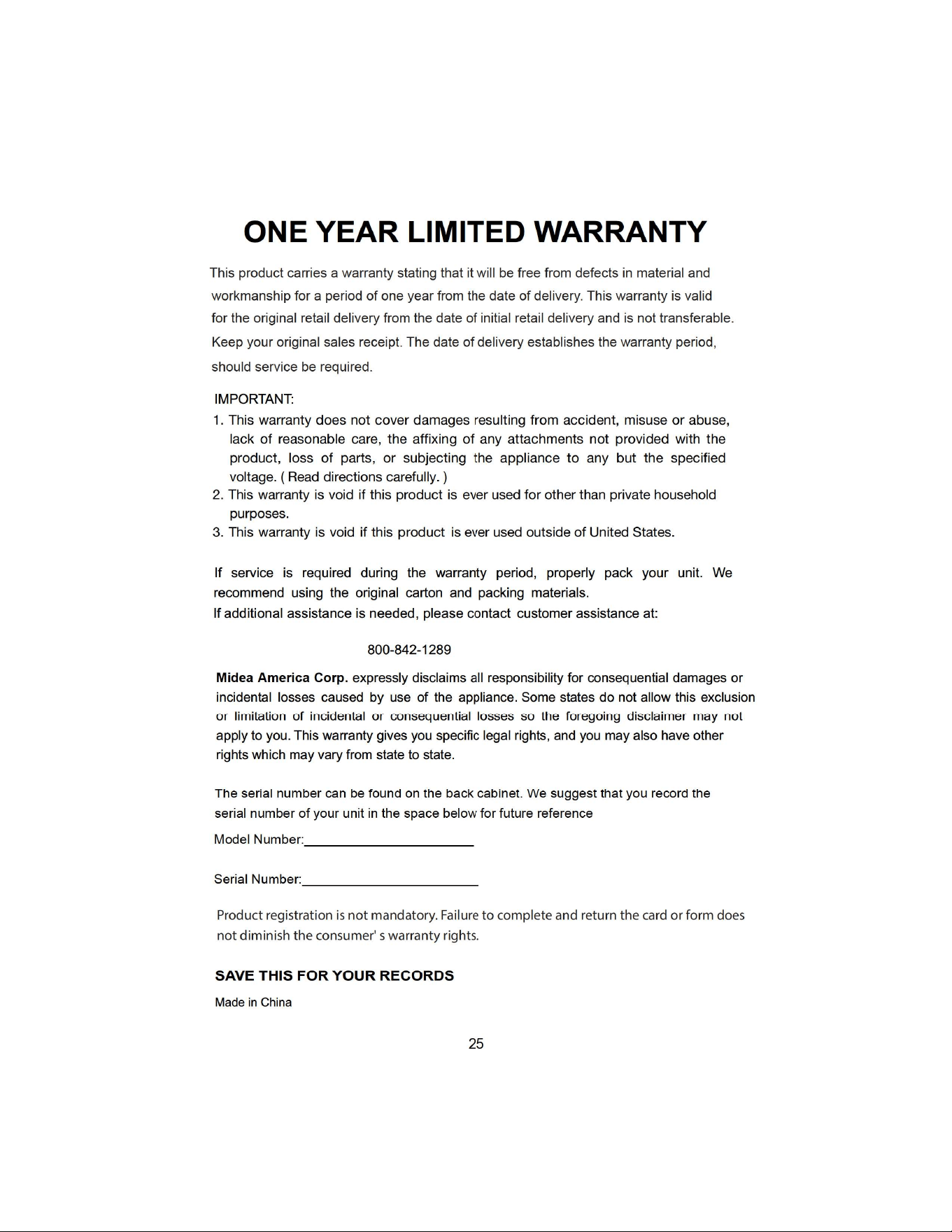 ONE YEAR LIMITED WARRANTY

This product carries a warranty stating that it will be free from defects in material and workmanship for a period of one year from the date of delivery. This warranty is valid for the original retail delivery from the date of initial retail delivery and is not transferable. Keep your original sales receipt. The date of delivery establishes the warranty period, should service be required.

IMPORTANT:
1. This warranty does not cover damages resulting from accident, misuse or abuse, lack of reasonable care, the affixing of any attachments not provided with the product, loss of parts, or subjecting the appliance to any but the specified voltage. ( Read directions carefully. )
2. This warranty is void if this product is ever used for other than private household purposes.
3. This warranty is void if this product is ever used outside of United States.

If service is required during the warranty period, properly pack your unit. We recommend using the original carton and packing materials.
If additional assistance is needed, please contact customer assistance at:

800-842-1289

Midea America Corp. expressly disclaims all responsibility for consequential damages or incidental losses caused by use of the appliance. Some states do not allow this exclusion or limitation of incidental or consequential losses so the foregoing disclaimer may not apply to you. This warranty gives you specific legal rights, and you may also have other rights which may vary from state to state.

The serial number can be found on the back cabinet. We suggest that you record the serial number of your unit in the space below for future reference

Model Number:____

Serial Number:____

Product registration is not mandatory. Failure to complete and return the card or form does not diminish the consumer' s warranty rights.

SAVE THIS FOR YOUR RECORDS

Made in China

25